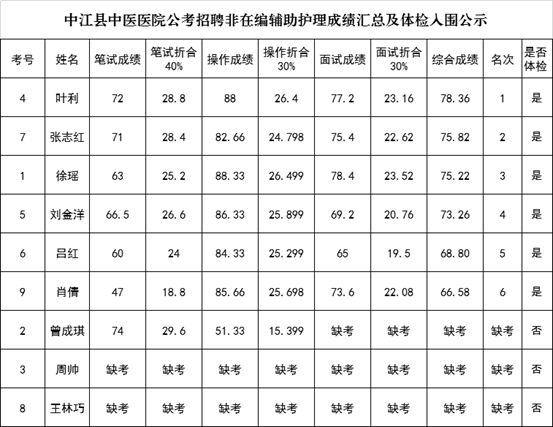 中江县中医医院公考招聘非在编辅助护理成绩汇总及体检入围公示

| 考号 | 姓名 | 笔试成绩 | 笔试折合40% | 操作成绩 | 操作折合30% | 面试成绩 | 面试折合30% | 综合成绩 | 名次 | 是否体检 |
|---|---|---|---|---|---|---|---|---|---|---|
| 4 | 叶利 | 72 | 28.8 | 88 | 26.4 | 77.2 | 23.16 | 78.36 | 1 | 是 |
| 7 | 张志红 | 71 | 28.4 | 82.66 | 24.798 | 75.4 | 22.62 | 75.82 | 2 | 是 |
| 1 | 徐瑶 | 63 | 25.2 | 88.33 | 26.499 | 78.4 | 23.52 | 75.22 | 3 | 是 |
| 5 | 刘金洋 | 66.5 | 26.6 | 86.33 | 25.899 | 69.2 | 20.76 | 73.26 | 4 | 是 |
| 6 | 吕红 | 60 | 24 | 84.33 | 25.299 | 65 | 19.5 | 68.80 | 5 | 是 |
| 9 | 肖倩 | 47 | 18.8 | 85.66 | 25.698 | 73.6 | 22.08 | 66.58 | 6 | 是 |
| 2 | 曾成琪 | 74 | 29.6 | 51.33 | 15.399 | 缺考 | 缺考 | 缺考 | 缺考 | 否 |
| 3 | 周帅 | 缺考 | 缺考 | 缺考 | 缺考 | 缺考 | 缺考 | 缺考 | 缺考 | 否 |
| 8 | 王林巧 | 缺考 | 缺考 | 缺考 | 缺考 | 缺考 | 缺考 | 缺考 | 缺考 | 否 |